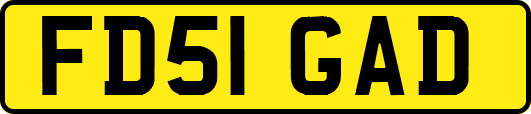 FD51 GAD